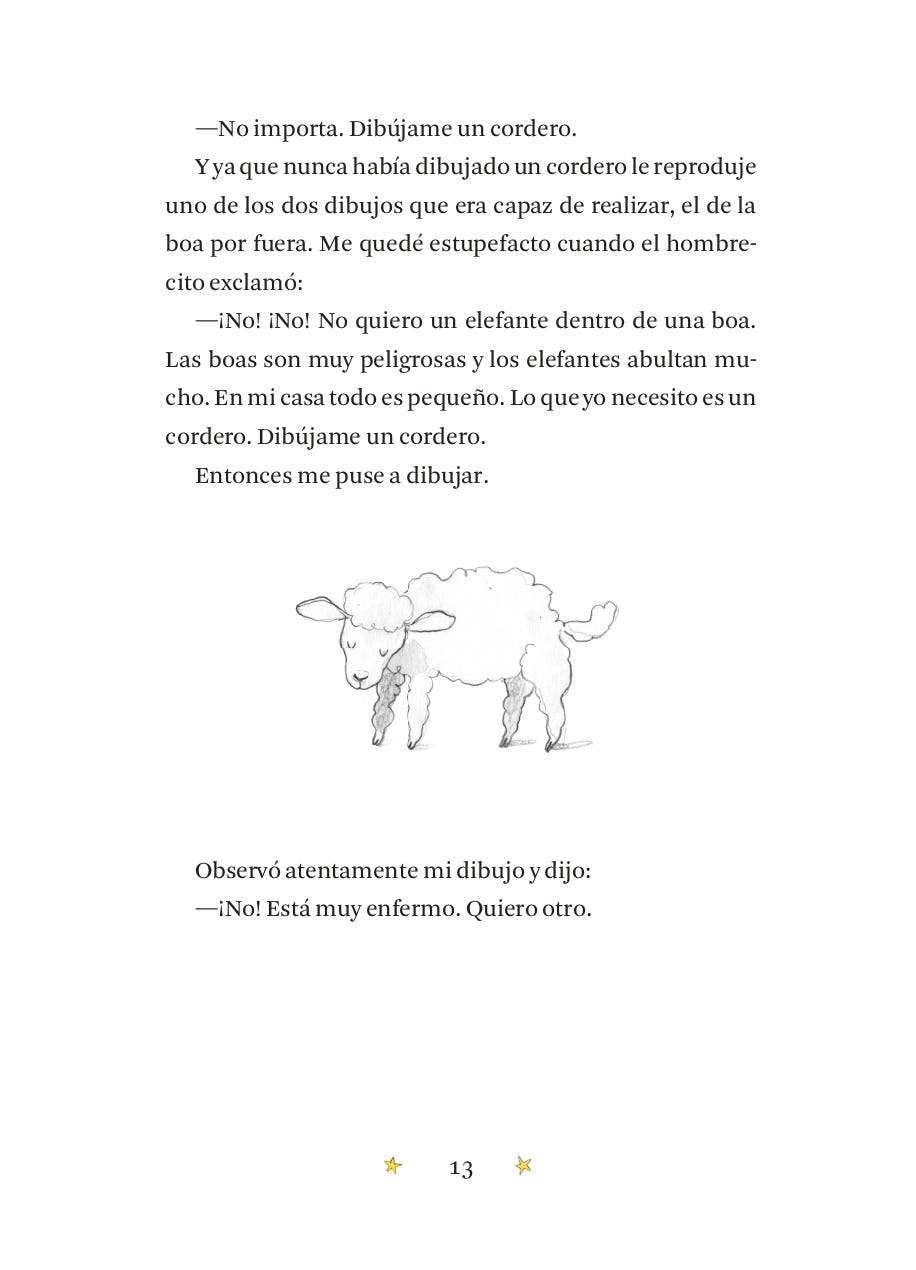 —No importa. Dibújame un cordero.

Y ya que nunca había dibujado un cordero le reproduje uno de los dos dibujos que era capaz de realizar, el de la boa por fuera. Me quedé estupefacto cuando el hombrecito exclamó:

—¡No! ¡No! No quiero un elefante dentro de una boa. Las boas son muy peligrosas y los elefantes abultan mucho. En mi casa todo es pequeño. Lo que yo necesito es un cordero. Dibújame un cordero.

Entonces me puse a dibujar.

Observó atentamente mi dibujo y dijo:

—¡No! Está muy enfermo. Quiero otro.

13